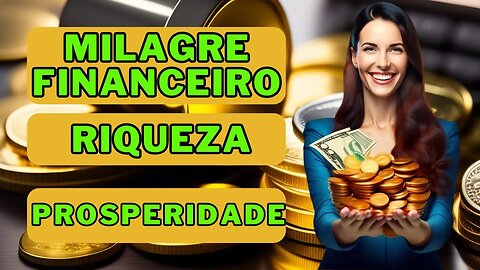 MILAGRE FINANCEIRO

RIQUEZA

PROSPERIDADE